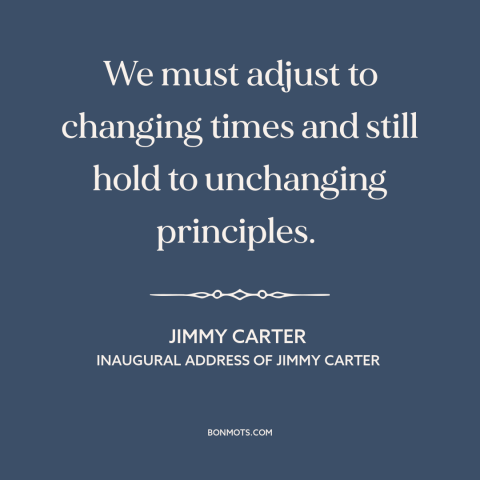 We must adjust to changing times and still hold to unchanging principles.

JIMMY CARTER
INAUGURAL ADDRESS OF JIMMY CARTER

BONMOTS.COM